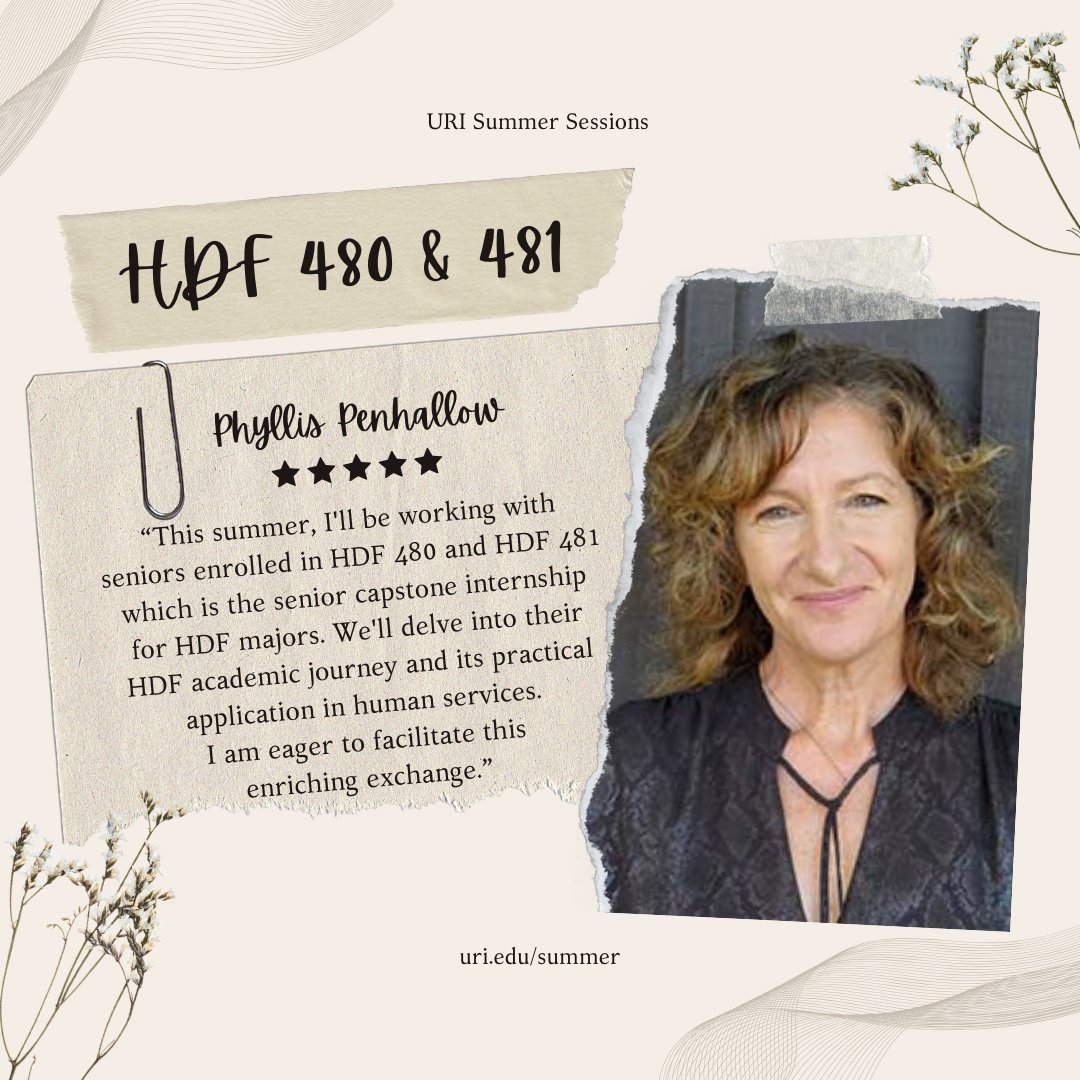 URI Summer Sessions

HDF 480 & 481

Phyllis Penhallow

★★★★★

“This summer, I'll be working with seniors enrolled in HDF 480 and HDF 481 which is the senior capstone internship for HDF majors. We'll delve into their HDF academic journey and its practical application in human services. I am eager to facilitate this enriching exchange.”

uri.edu/summer